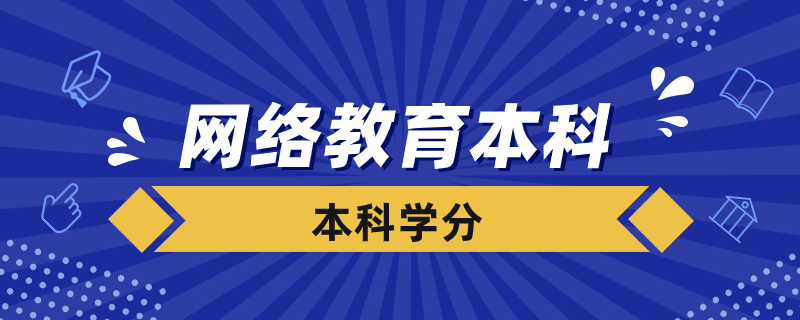 网络教育本科

本科学分